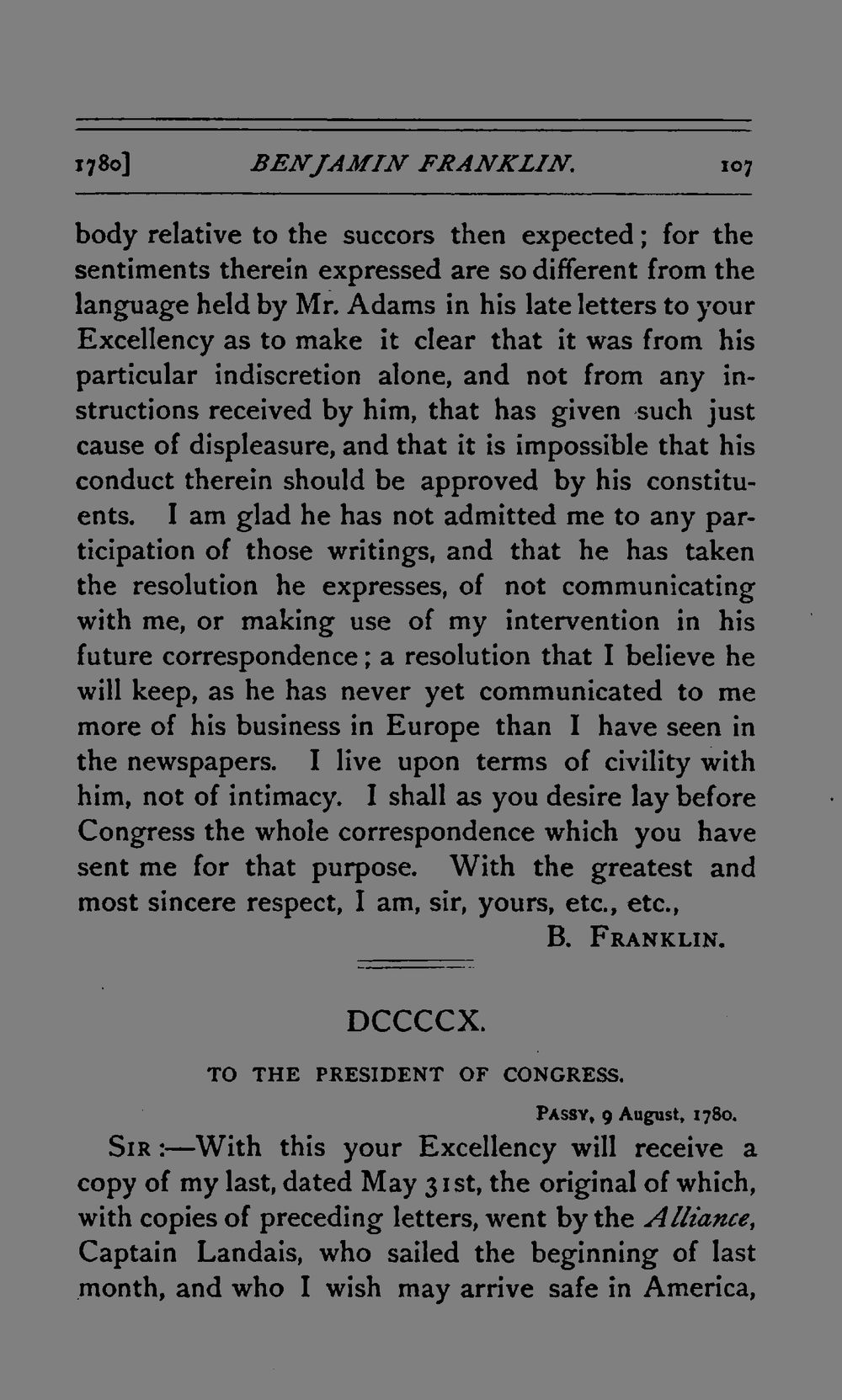 1780] BENJAMIN FRANKLIN. 107

body relative to the succors then expected; for the sentiments therein expressed are so different from the language held by Mr. Adams in his late letters to your Excellency as to make it clear that it was from his particular indiscretion alone, and not from any instructions received by him, that has given such just cause of displeasure, and that it is impossible that his conduct therein should be approved by his constituents. I am glad he has not admitted me to any participation of those writings, and that he has taken the resolution he expresses, of not communicating with me, or making use of my intervention in his future correspondence; a resolution that I believe he will keep, as he has never yet communicated to me more of his business in Europe than I have seen in the newspapers. I live upon terms of civility with him, not of intimacy. I shall as you desire lay before Congress the whole correspondence which you have sent me for that purpose. With the greatest and most sincere respect, I am, sir, yours, etc., etc.,

B. FRANKLIN.

DCCCCX.

TO THE PRESIDENT OF CONGRESS.

PASSY, 9 August, 1780.

SIR:—With this your Excellency will receive a copy of my last, dated May 31st, the original of which, with copies of preceding letters, went by the Alliance, Captain Landais, who sailed the beginning of last month, and who I wish may arrive safe in America,